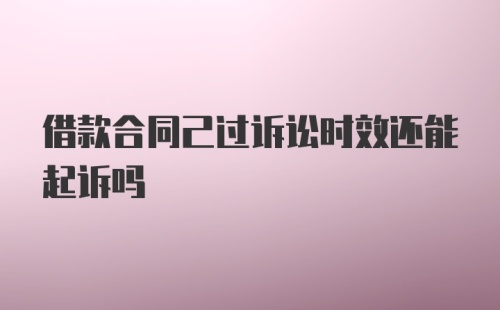 借款合同已过诉讼时效还能起诉吗